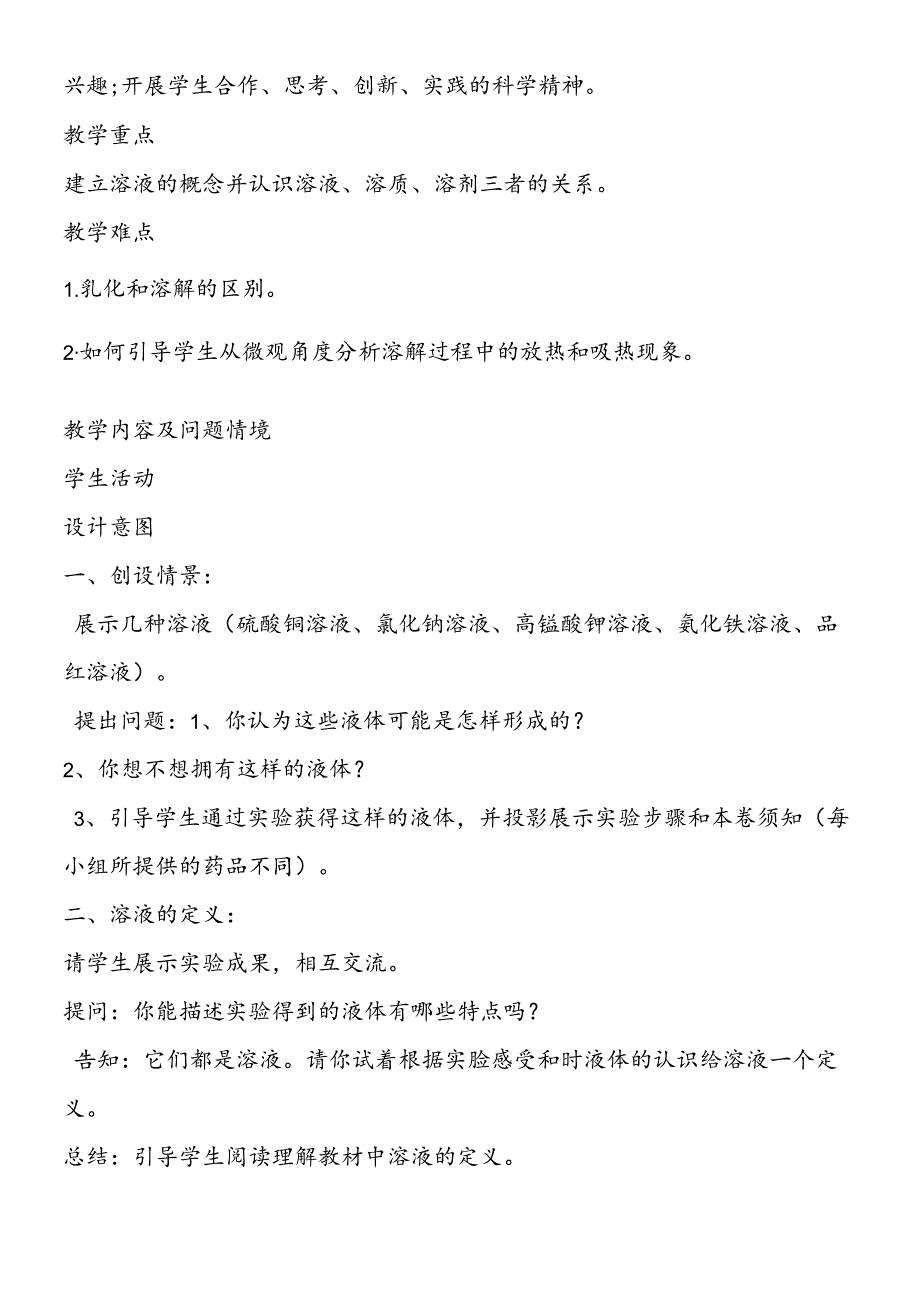 兴趣;开展学生合作、思考、创新、实践的科学精神。

教学重点

建立溶液的概念并认识溶液、溶质、溶剂三者的关系。

教学难点

1.乳化和溶解的区别。

2·如何引导学生从微观角度分析溶解过程中的放热和吸热现象。

教学内容及问题情境

学生活动

设计意图

一、创设情景：

展示几种溶液（硫酸铜溶液、氯化钠溶液、高锰酸钾溶液、氨化铁溶液、品红溶液）。

提出问题：1、你认为这些液体可能是怎样形成的？

2、你想不想拥有这样的液体？

3、引导学生通过实验获得这样的液体，并投影展示实验步骤和本卷须知（每小组所提供的药品不同）。

二、溶液的定义：

请学生展示实验成果，相互交流。

提问：你能描述实验得到的液体有哪些特点吗？

告知：它们都是溶液。请你试着根据实脸感受和时液体的认识给溶液一个定义。

总结：引导学生阅读理解教材中溶液的定义。